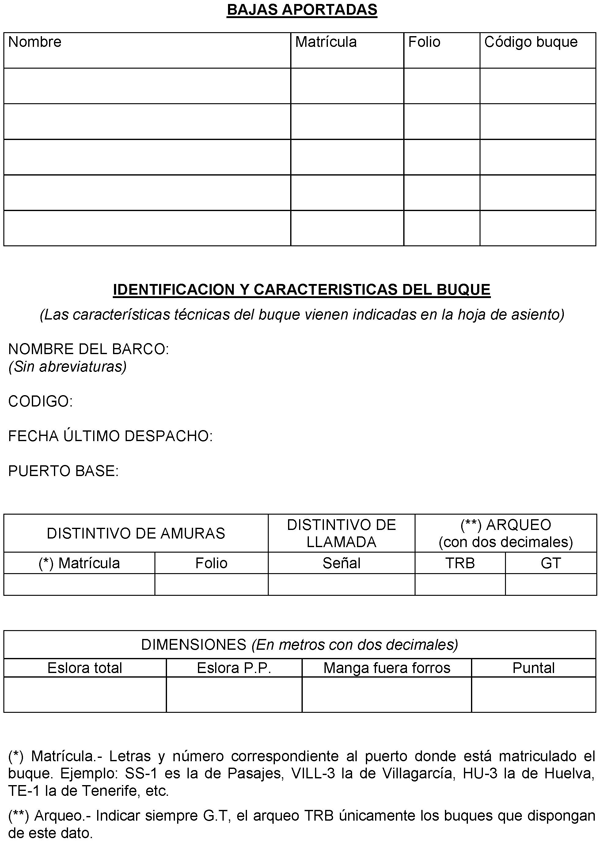 BAJAS APORTADAS

| Nombre | Matrícula | Folio | Código buque |
|---|---|---|---|
| | | | |
| | | | |
| | | | |
| | | | |
| | | | |

IDENTIFICACION Y CARACTERISTICAS DEL BUQUE
(Las características técnicas del buque vienen indicadas en la hoja de asiento)

NOMBRE DEL BARCO:
(Sin abreviaturas)

CODIGO:

FECHA ÚLTIMO DESPACHO:

PUERTO BASE:

| DISTINTIVO DE AMURAS | | DISTINTIVO DE LLAMADA | (**) ARQUEO (con dos decimales) | |
|---|---|---|---|---|
| (*) Matrícula | Folio | Señal | TRB | GT |
| | | | | |

| DIMENSIONES (En metros con dos decimales) | | | |
|---|---|---|---|
| Eslora total | Eslora P.P. | Manga fuera forros | Puntal |
| | | | |

(*) Matrícula.- Letras y número correspondiente al puerto donde está matriculado el buque. Ejemplo: SS-1 es la de Pasajes, VILL-3 la de Villagarcía, HU-3 la de Huelva, TE-1 la de Tenerife, etc.

(**) Arqueo.- Indicar siempre G.T, el arqueo TRB únicamente los buques que dispongan de este dato.